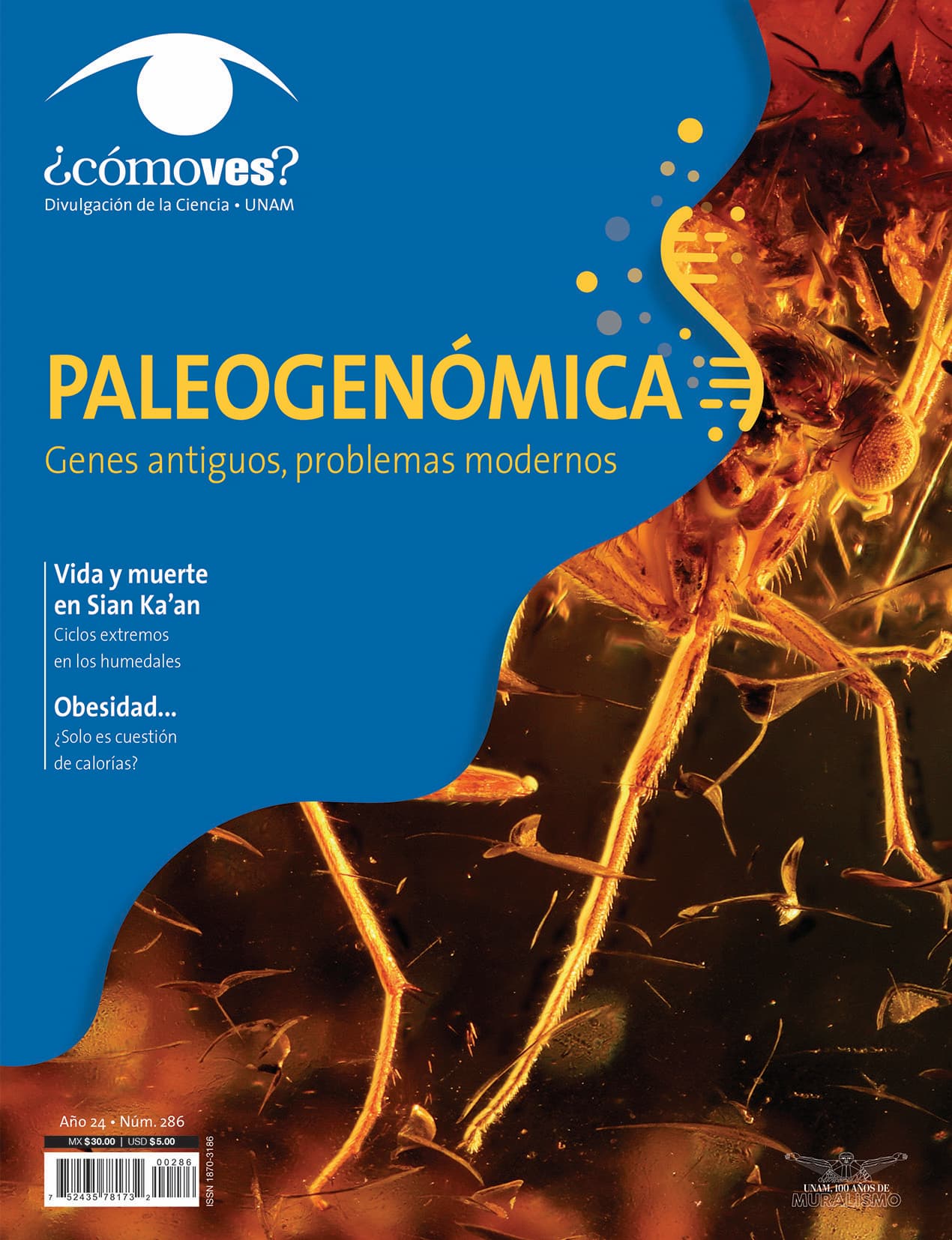 ¿cómoves?
Divulgación de la Ciencia • UNAM

PALEOGENÓMICA
Genes antiguos, problemas modernos

Vida y muerte en Sian Ka'an
Ciclos extremos en los humedales

Obesidad...
¿Solo es cuestión de calorías?

Año 24 • Núm. 286
MX $30.00 | USD $5.00
00286
7 52435 78173 2
ISSN 1870-3186

UNAM, 100 AÑOS DE MURALISMO